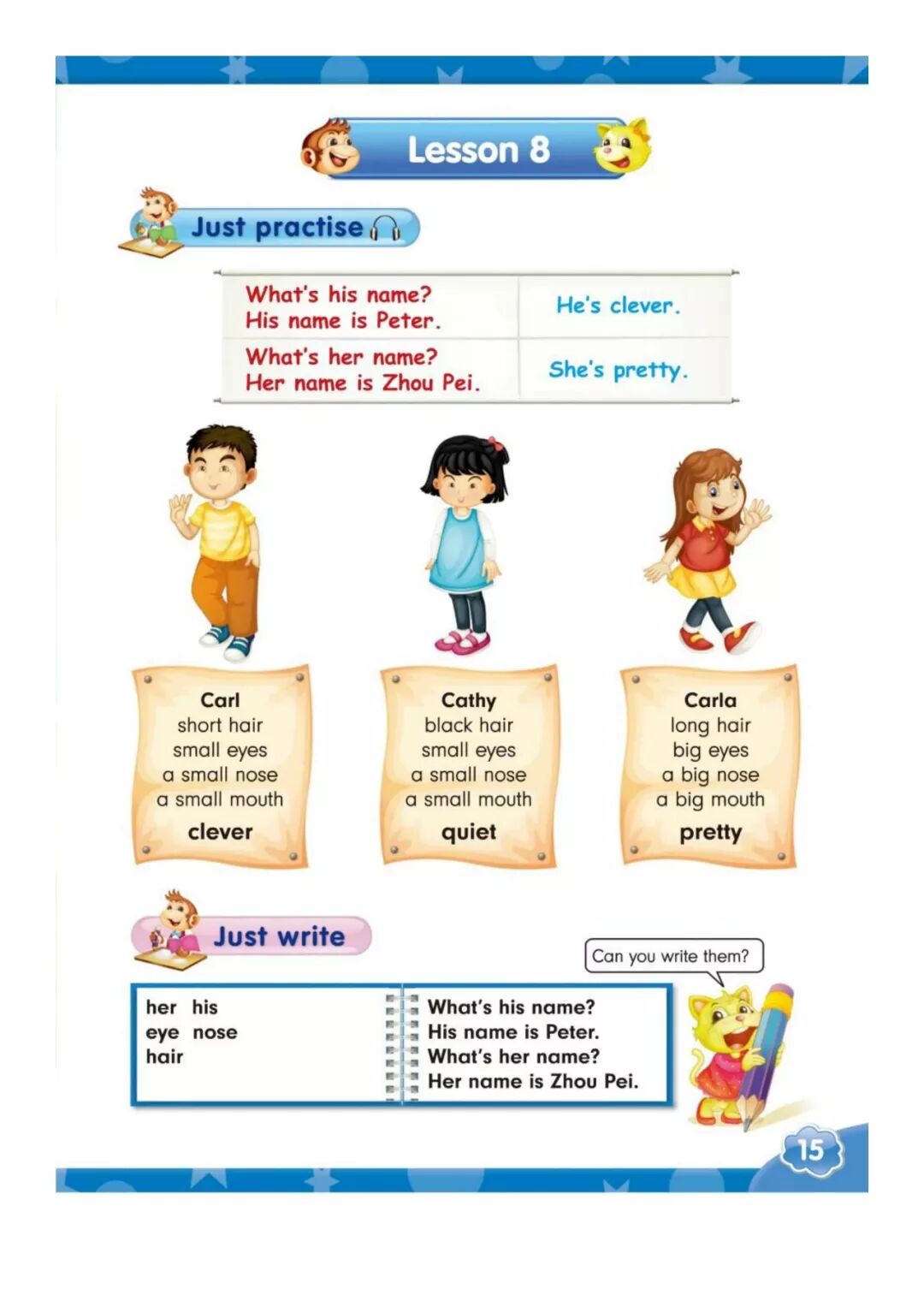 Lesson 8

Just practise

| What's his name? His name is Peter. | He's clever. |
|---|---|
| What's her name? Her name is Zhou Pei. | She's pretty. |

Carl
short hair
small eyes
a small nose
a small mouth
clever

Cathy
black hair
small eyes
a small nose
a small mouth
quiet

Carla
long hair
big eyes
a big nose
a big mouth
pretty

Just write

Can you write them?

her his
eye nose
hair

What's his name?
His name is Peter.
What's her name?
Her name is Zhou Pei.

15